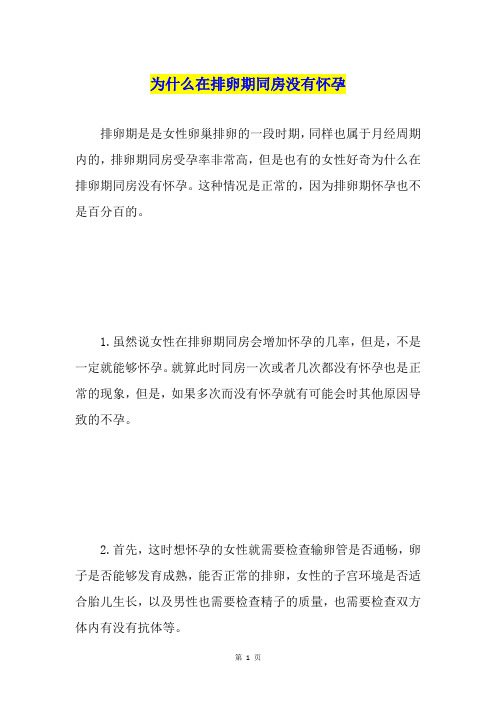 为什么在排卵期同房没有怀孕

排卵期是是女性卵巢排卵的一段时期，同样也属于月经周期内的，排卵期同房受孕率非常高，但是也有的女性好奇为什么在排卵期同房没有怀孕。这种情况是正常的，因为排卵期怀孕也不是百分百的。

1.虽然说女性在排卵期同房会增加怀孕的几率，但是，不是一定就能够怀孕。就算此时同房一次或者几次都没有怀孕也是正常的现象，但是，如果多次而没有怀孕就有可能会时其他原因导致的不孕。

2.首先，这时想怀孕的女性就需要检查输卵管是否通畅，卵子是否能够发育成熟，能否正常的排卵，女性的子宫环境是否适合胎儿生长，以及男性也需要检查精子的质量，也需要检查双方体内有没有抗体等。

第 1 页